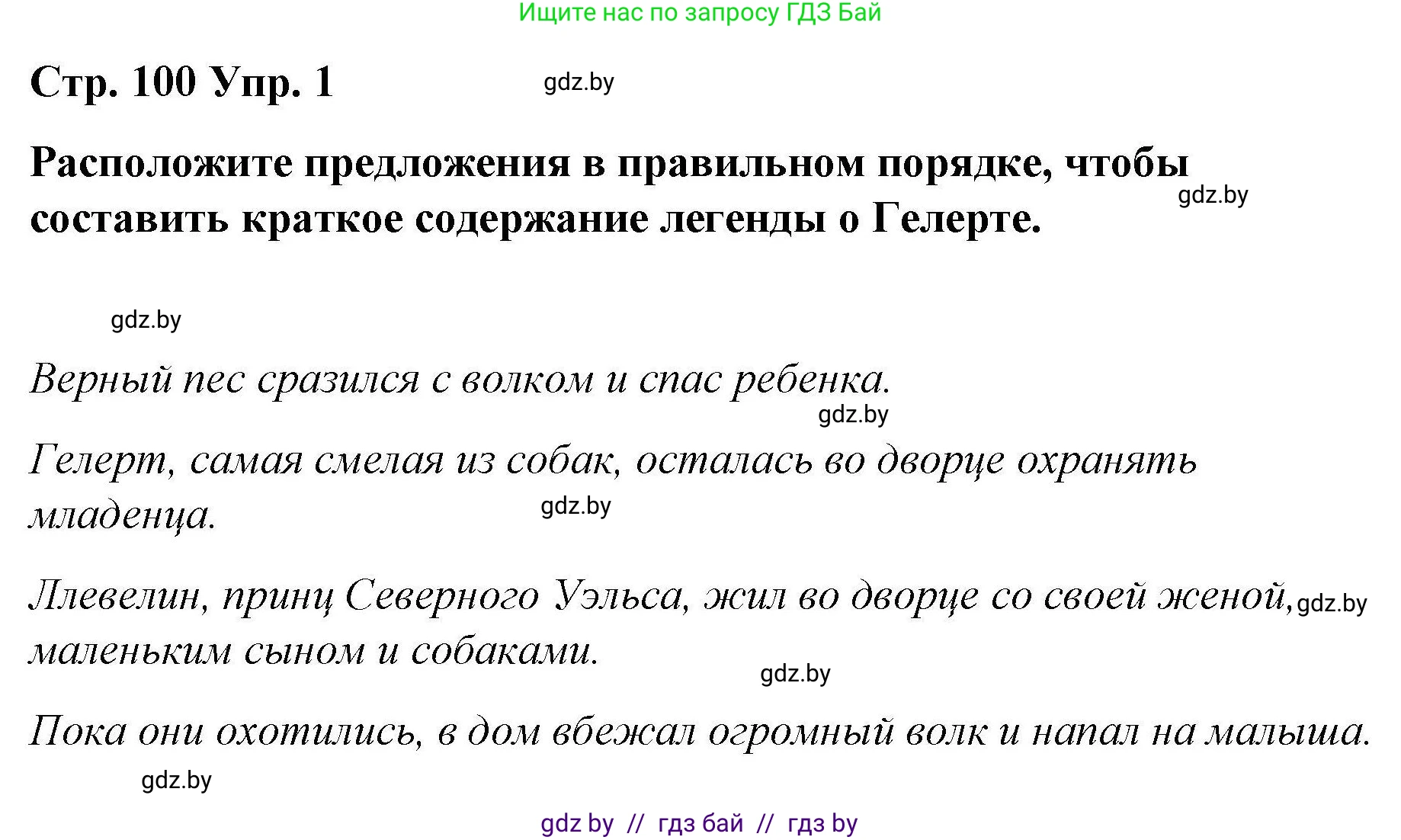 Ищите нас по запросу ГДЗ Бай

Стр. 100 Упр. 1

gdz.by

Расположите предложения в правильном порядке, чтобы составить краткое содержание легенды о Гелерте.

gdz.by

gdz.by

Верный пес сразился с волком и спас ребенка.

gdz.by

Гелерт, самая смелая из собак, осталась во дворце охранять младенца.

gdz.by

Ллевелин, принц Северного Уэльса, жил во дворце со своей женой, маленьким сыном и собаками.

gdz.by

gdz.by

Пока они охотились, в дом вбежал огромный волк и напал на малыша.

gdz.by

gdz by // гдз бай // гдз by